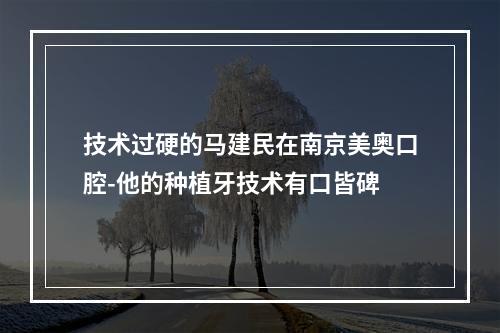 技术过硬的马建民在南京美奥口腔-他的种植牙技术有口皆碑